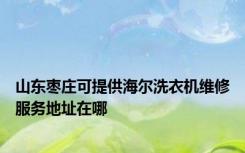 山东枣庄可提供海尔洗衣机维修服务地址在哪